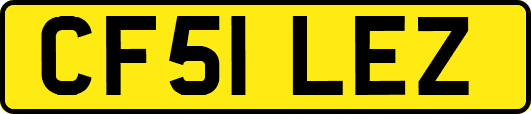 CF51 LEZ